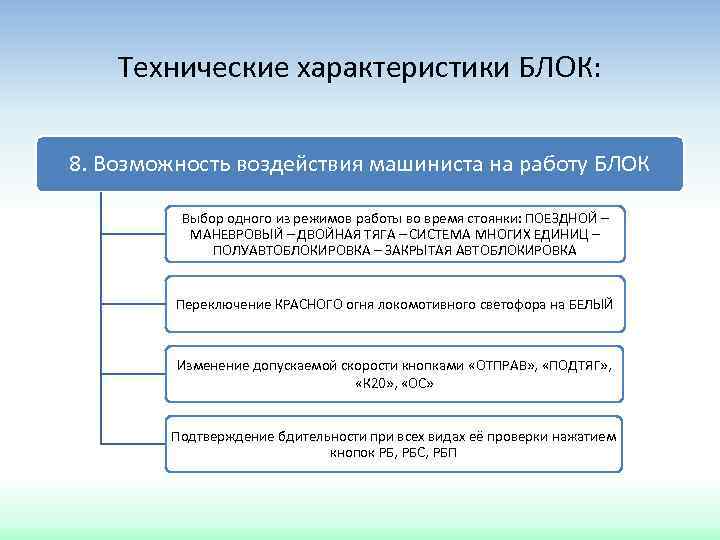 Технические характеристики БЛОК:

8. Возможность воздействия машиниста на работу БЛОК

Выбор одного из режимов работы во время стоянки: ПОЕЗДНОЙ – МАНЕВРОВЫЙ – ДВОЙНАЯ ТЯГА – СИСТЕМА МНОГИХ ЕДИНИЦ – ПОЛУАВТОБЛОКИРОВКА – ЗАКРЫТАЯ АВТОБЛОКИРОВКА

Переключение КРАСНОГО огня локомотивного светофора на БЕЛЫЙ

Изменение допускаемой скорости кнопками «ОТПРАВ», «ПОДТЯГ», «К20», «ОС»

Подтверждение бдительности при всех видах её проверки нажатием кнопок РБ, РБС, РБП